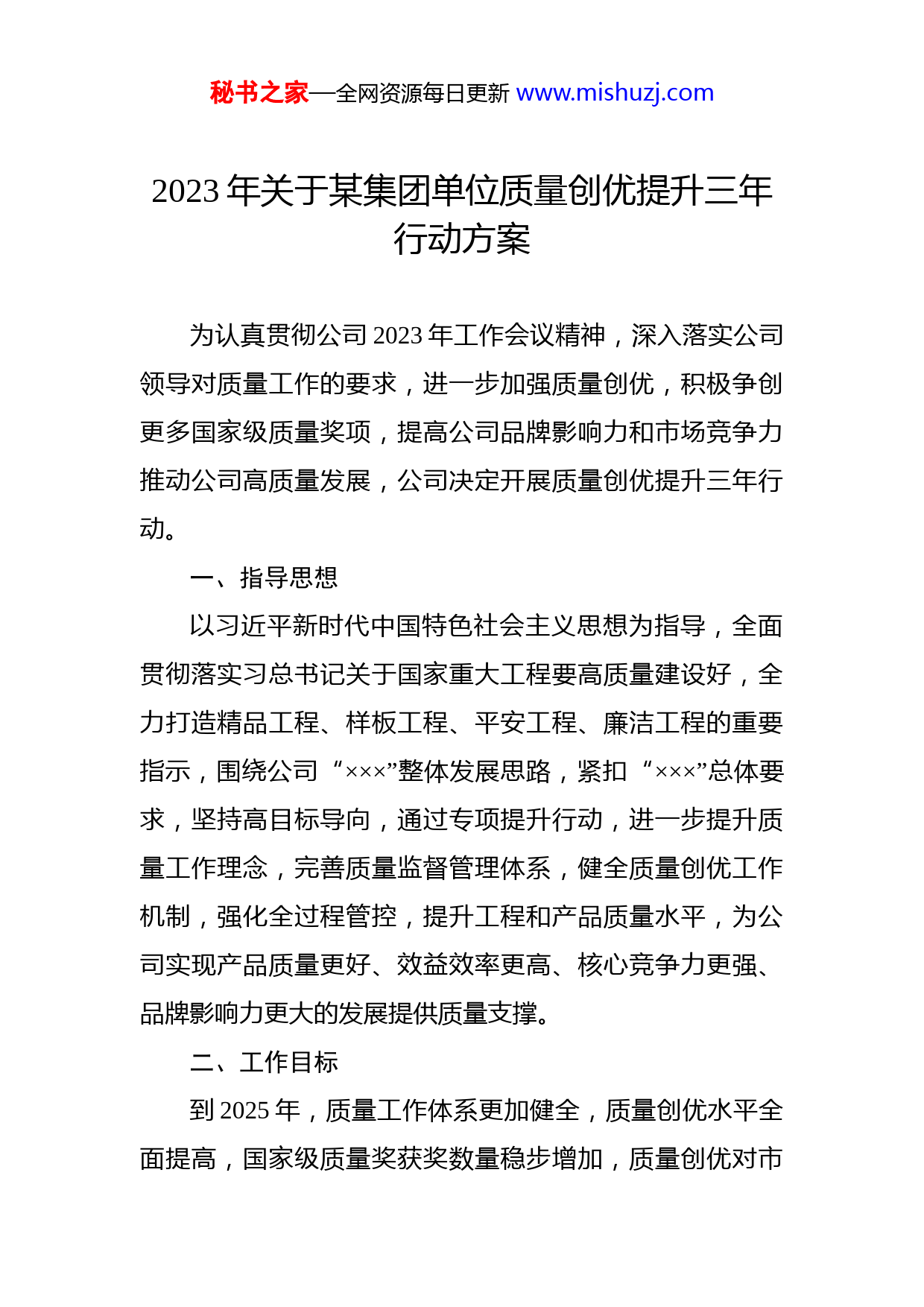 秘书之家—全网资源每日更新 www.mishuzj.com

2023 年关于某集团单位质量创优提升三年行动方案

为认真贯彻公司 2023 年工作会议精神，深入落实公司领导对质量工作的要求，进一步加强质量创优，积极争创更多国家级质量奖项，提高公司品牌影响力和市场竞争力推动公司高质量发展，公司决定开展质量创优提升三年行动。

一、指导思想

以习近平新时代中国特色社会主义思想为指导，全面贯彻落实习总书记关于国家重大工程要高质量建设好，全力打造精品工程、样板工程、平安工程、廉洁工程的重要指示，围绕公司“×××”整体发展思路，紧扣“×××”总体要求，坚持高目标导向，通过专项提升行动，进一步提升质量工作理念，完善质量监督管理体系，健全质量创优工作机制，强化全过程管控，提升工程和产品质量水平，为公司实现产品质量更好、效益效率更高、核心竞争力更强、品牌影响力更大的发展提供质量支撑。

二、工作目标

到 2025 年，质量工作体系更加健全，质量创优水平全面提高，国家级质量奖获奖数量稳步增加，质量创优对市